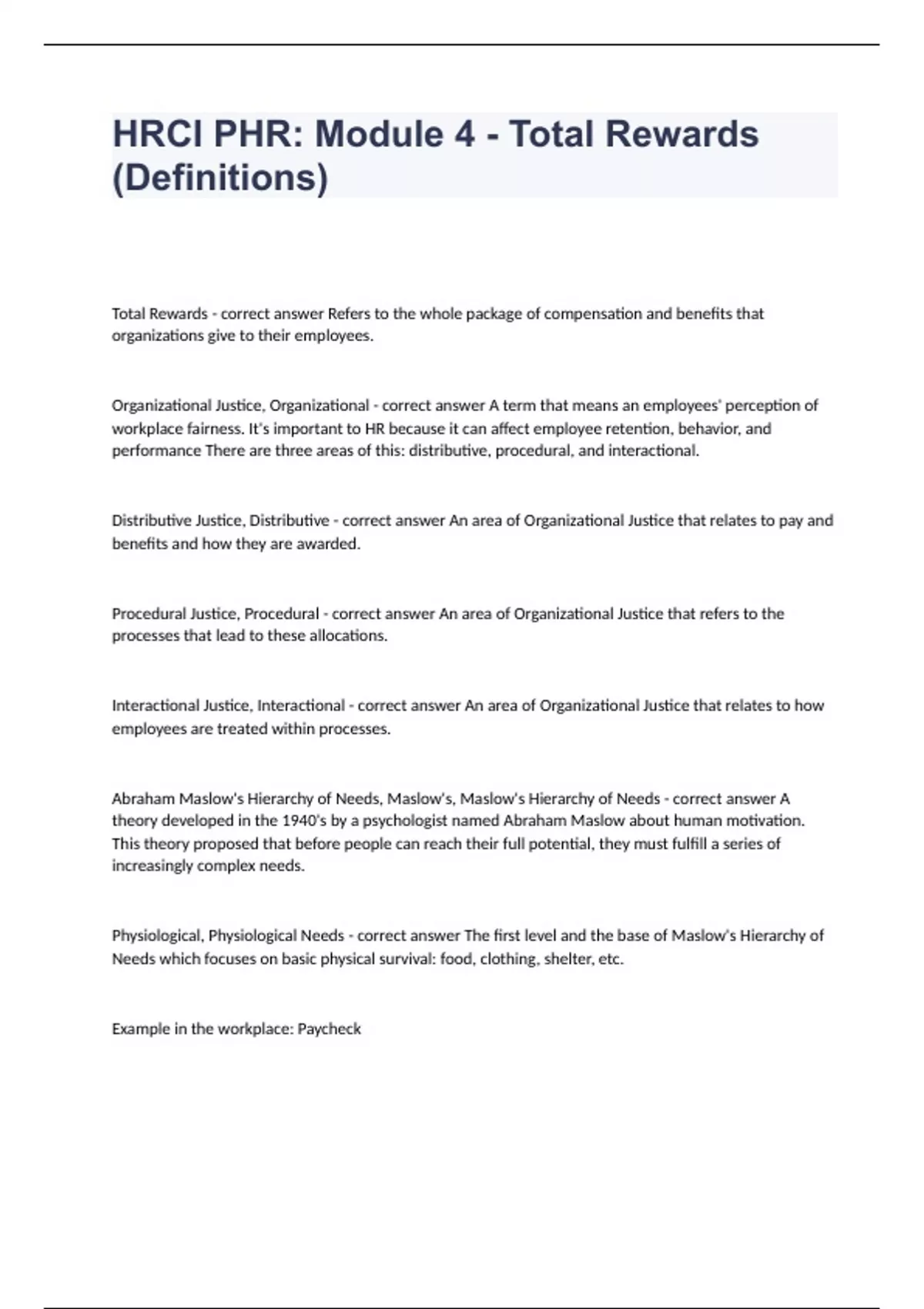 HRCI PHR: Module 4 - Total Rewards (Definitions)

Total Rewards - correct answer Refers to the whole package of compensation and benefits that organizations give to their employees.

Organizational Justice, Organizational - correct answer A term that means an employees' perception of workplace fairness. It's important to HR because it can affect employee retention, behavior, and performance There are three areas of this: distributive, procedural, and interactional.

Distributive Justice, Distributive - correct answer An area of Organizational Justice that relates to pay and benefits and how they are awarded.

Procedural Justice, Procedural - correct answer An area of Organizational Justice that refers to the processes that lead to these allocations.

Interactional Justice, Interactional - correct answer An area of Organizational Justice that relates to how employees are treated within processes.

Abraham Maslow's Hierarchy of Needs, Maslow's, Maslow's Hierarchy of Needs - correct answer A theory developed in the 1940's by a psychologist named Abraham Maslow about human motivation. This theory proposed that before people can reach their full potential, they must fulfill a series of increasingly complex needs.

Physiological, Physiological Needs - correct answer The first level and the base of Maslow's Hierarchy of Needs which focuses on basic physical survival: food, clothing, shelter, etc.

Example in the workplace: Paycheck